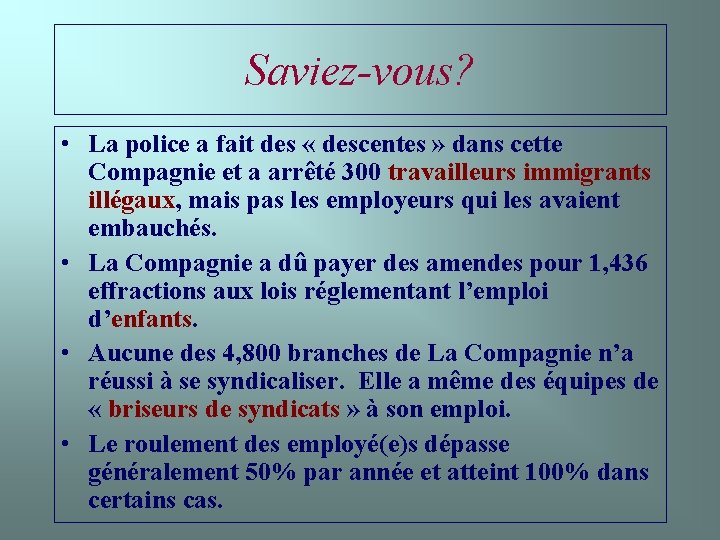 Saviez-vous?

• La police a fait des « descentes » dans cette Compagnie et a arrêté 300 travailleurs immigrants illégaux, mais pas les employeurs qui les avaient embauchés.
• La Compagnie a dû payer des amendes pour 1,436 effractions aux lois réglementant l'emploi d'enfants.
• Aucune des 4,800 branches de La Compagnie n'a réussi à se syndicaliser. Elle a même des équipes de « briseurs de syndicats » à son emploi.
• Le roulement des employé(e)s dépasse généralement 50% par année et atteint 100% dans certains cas.